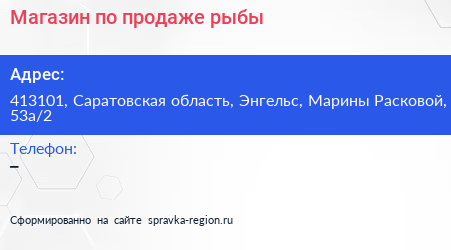 Магазин по продаже рыбы

Адрес:

413101, Саратовская область, Энгельс, Марины Расковой, 53а/2

Телефон:

–

Сформированно на сайте spravka-region.ru